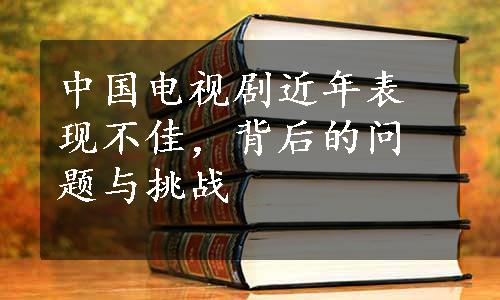 中国电视剧近年表现不佳，背后的问题与挑战